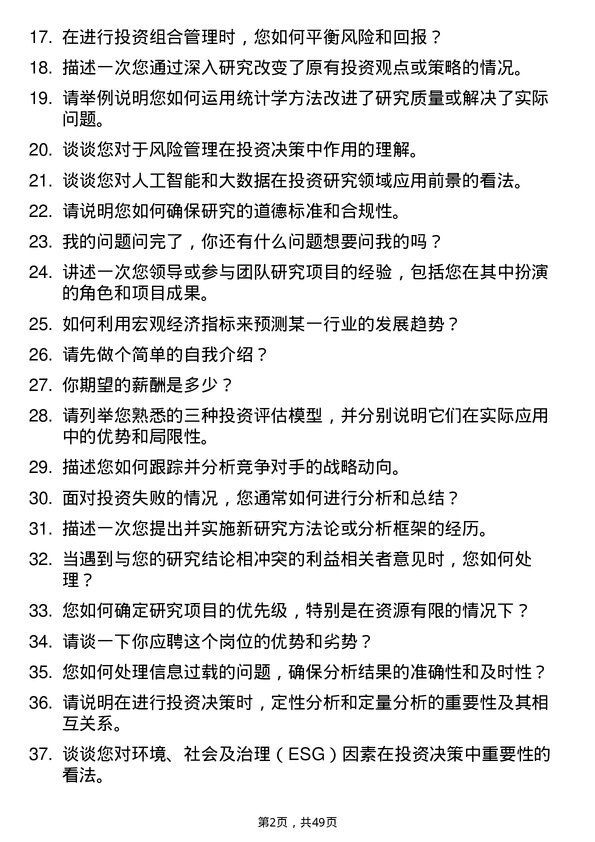 17. 在进行投资组合管理时，您如何平衡风险和回报？

18. 描述一次您通过深入研究改变了原有投资观点或策略的情况。

19. 请举例说明您如何运用统计学方法改进了研究质量或解决了实际问题。

20. 谈谈您对于风险管理在投资决策中作用的理解。

21. 谈谈您对人工智能和大数据在投资研究领域应用前景的看法。

22. 请说明您如何确保研究的道德标准和合规性。

23. 我的问题问完了，你还有什么问题想要问我的吗？

24. 讲述一次您领导或参与团队研究项目的经验，包括您在其中扮演的角色和项目成果。

25. 如何利用宏观经济指标来预测某一行业的发展趋势？

26. 请先做个简单的自我介绍？

27. 你期望的薪酬是多少？

28. 请列举您熟悉的三种投资评估模型，并分别说明它们在实际应用中的优势和局限性。

29. 描述您如何跟踪并分析竞争对手的战略动向。

30. 面对投资失败的情况，您通常如何进行分析和总结？

31. 描述一次您提出并实施新研究方法论或分析框架的经历。

32. 当遇到与您的研究结论相冲突的利益相关者意见时，您如何处理？

33. 您如何确定研究项目的优先级，特别是在资源有限的情况下？

34. 请谈一下你应聘这个岗位的优势和劣势？

35. 您如何处理信息过载的问题，确保分析结果的准确性和及时性？

36. 请说明在进行投资决策时，定性分析和定量分析的重要性及其相互关系。

37. 谈谈您对环境、社会及治理（ESG）因素在投资决策中重要性的看法。

第2页，共49页